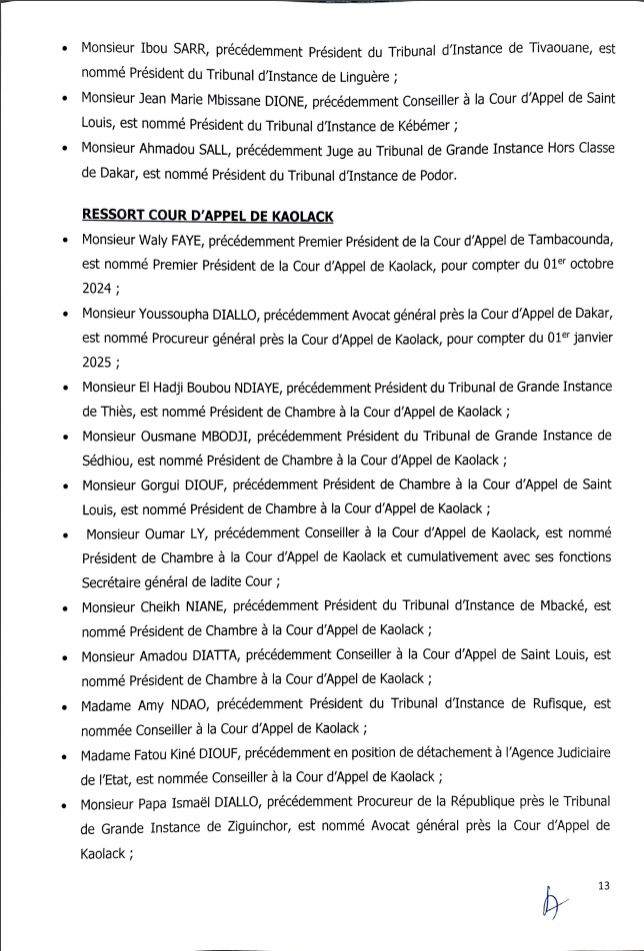 • Monsieur Ibou SARR, précédemment Président du Tribunal d'Instance de Tivaouane, est nommé Président du Tribunal d'Instance de Linguère ;

• Monsieur Jean Marie Mbissane DIONE, précédemment Conseiller à la Cour d'Appel de Saint Louis, est nommé Président du Tribunal d'Instance de Kébémer ;

• Monsieur Ahmadou SALL, précédemment Juge au Tribunal de Grande Instance Hors Classe de Dakar, est nommé Président du Tribunal d'Instance de Podor.

RESSORT COUR D'APPEL DE KAOLACK

• Monsieur Waly FAYE, précédemment Premier Président de la Cour d'Appel de Tambacounda, est nommé Premier Président de la Cour d'Appel de Kaolack, pour compter du 01$^{er}$ octobre 2024 ;

• Monsieur Youssoupha DIALLO, précédemment Avocat général près la Cour d'Appel de Dakar, est nommé Procureur général près la Cour d'Appel de Kaolack, pour compter du 01$^{er}$ janvier 2025 ;

• Monsieur El Hadji Boubou NDIAYE, précédemment Président du Tribunal de Grande Instance de Thiès, est nommé Président de Chambre à la Cour d'Appel de Kaolack ;

• Monsieur Ousmane MBODJI, précédemment Président du Tribunal de Grande Instance de Sédhiou, est nommé Président de Chambre à la Cour d'Appel de Kaolack ;

• Monsieur Gorgui DIOUF, précédemment Président de Chambre à la Cour d'Appel de Saint Louis, est nommé Président de Chambre à la Cour d'Appel de Kaolack ;

• Monsieur Oumar LY, précédemment Conseiller à la Cour d'Appel de Kaolack, est nommé Président de Chambre à la Cour d'Appel de Kaolack et cumulativement avec ses fonctions Secrétaire général de ladite Cour ;

• Monsieur Cheikh NIANE, précédemment Président du Tribunal d'Instance de Mbacké, est nommé Président de Chambre à la Cour d'Appel de Kaolack ;

• Monsieur Amadou DIATTA, précédemment Conseiller à la Cour d'Appel de Saint Louis, est nommé Président de Chambre à la Cour d'Appel de Kaolack ;

• Madame Amy NDAO, précédemment Président du Tribunal d'Instance de Rufisque, est nommée Conseiller à la Cour d'Appel de Kaolack ;

• Madame Fatou Kiné DIOUF, précédemment en position de détachement à l'Agence Judiciaire de l'Etat, est nommée Conseiller à la Cour d'Appel de Kaolack ;

• Monsieur Papa Ismaël DIALLO, précédemment Procureur de la République près le Tribunal de Grande Instance de Ziguinchor, est nommé Avocat général près la Cour d'Appel de Kaolack ;

13